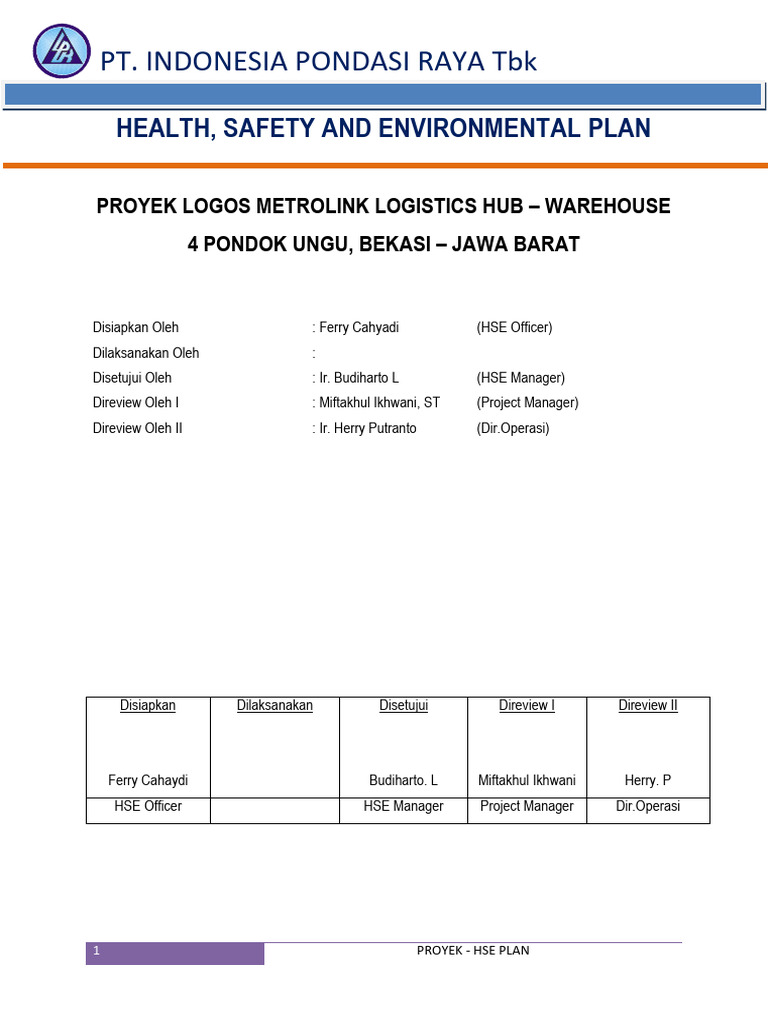 PT. INDONESIA PONDASI RAYA Tbk

HEALTH, SAFETY AND ENVIRONMENTAL PLAN

PROYEK LOGOS METROLINK LOGISTICS HUB – WAREHOUSE
4 PONDOK UNGU, BEKASI – JAWA BARAT

Disiapkan Oleh : Ferry Cahyadi (HSE Officer)
Dilaksanakan Oleh :
Disetujui Oleh : Ir. Budiharto L (HSE Manager)
Direview Oleh I : Miftakhul Ikhwani, ST (Project Manager)
Direview Oleh II : Ir. Herry Putranto (Dir.Operasi)

| Disiapkan | Dilaksanakan | Disetujui | Direview I | Direview II |
|---|---|---|---|---|
| Ferry Cahaydi | | Budiharto. L | Miftakhul Ikhwani | Herry. P |
| HSE Officer | | HSE Manager | Project Manager | Dir.Operasi |

1 PROYEK - HSE PLAN